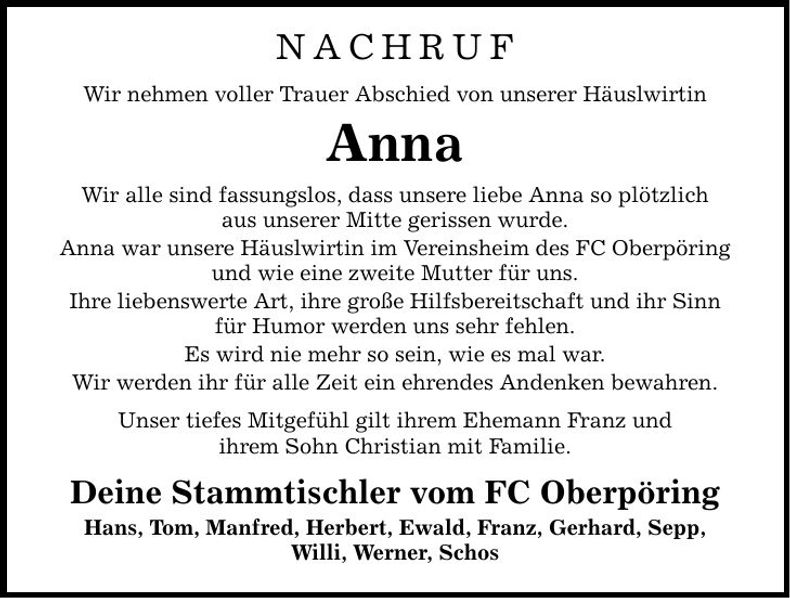 NACHRUF

Wir nehmen voller Trauer Abschied von unserer Häuslwirtin

Anna

Wir alle sind fassungslos, dass unsere liebe Anna so plötzlich aus unserer Mitte gerissen wurde.
Anna war unsere Häuslwirtin im Vereinsheim des FC Oberpöring und wie eine zweite Mutter für uns.
Ihre liebenswerte Art, ihre große Hilfsbereitschaft und ihr Sinn für Humor werden uns sehr fehlen.
Es wird nie mehr so sein, wie es mal war.
Wir werden ihr für alle Zeit ein ehrendes Andenken bewahren.

Unser tiefes Mitgefühl gilt ihrem Ehemann Franz und ihrem Sohn Christian mit Familie.

Deine Stammtischler vom FC Oberpöring

Hans, Tom, Manfred, Herbert, Ewald, Franz, Gerhard, Sepp, Willi, Werner, Schos